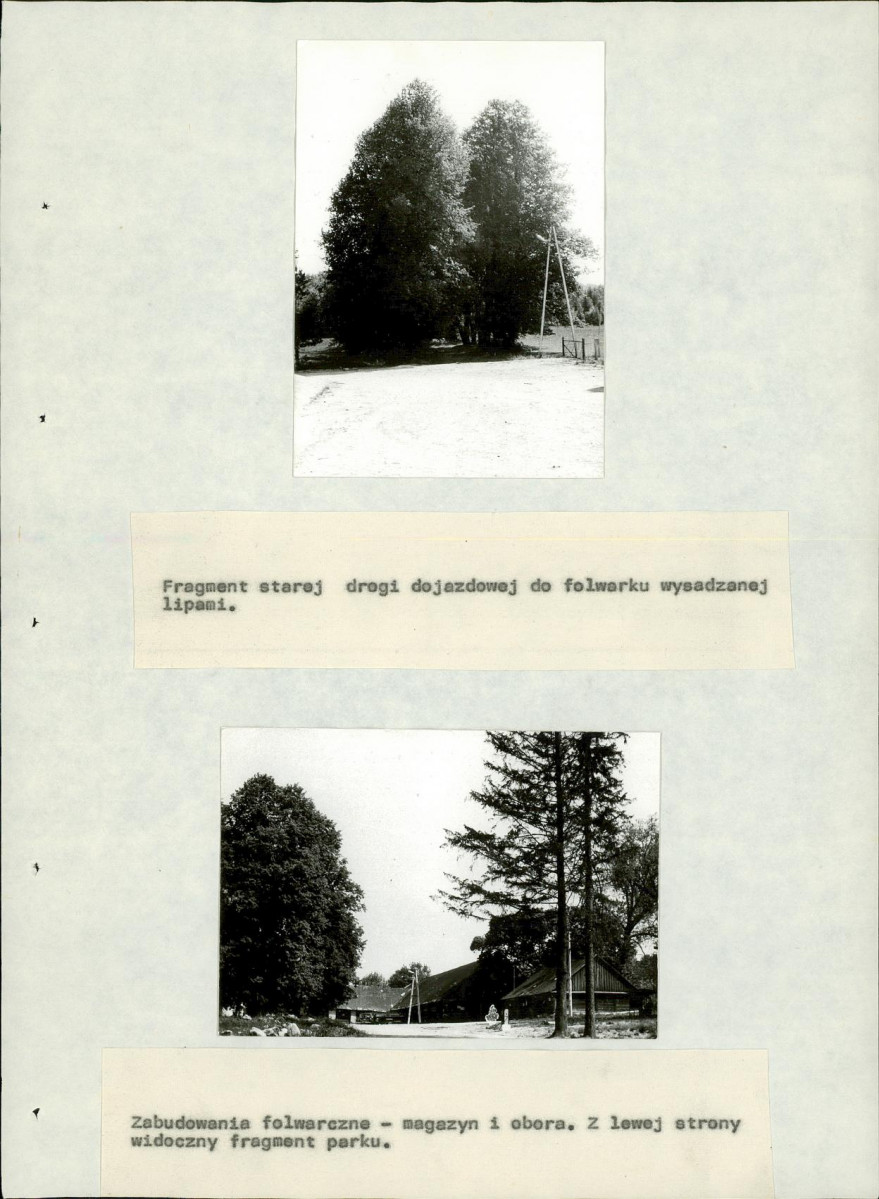 Fragment starej drogi dojazdowej do folwarku wysadzanej lipami.

Zabudowania folwarczne - magazyn i obora. Z lewej strony widoczny fragment parku.